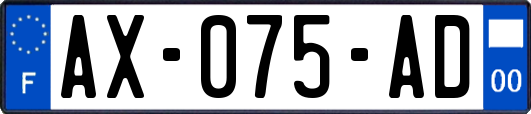 F

AX-075-AD

00